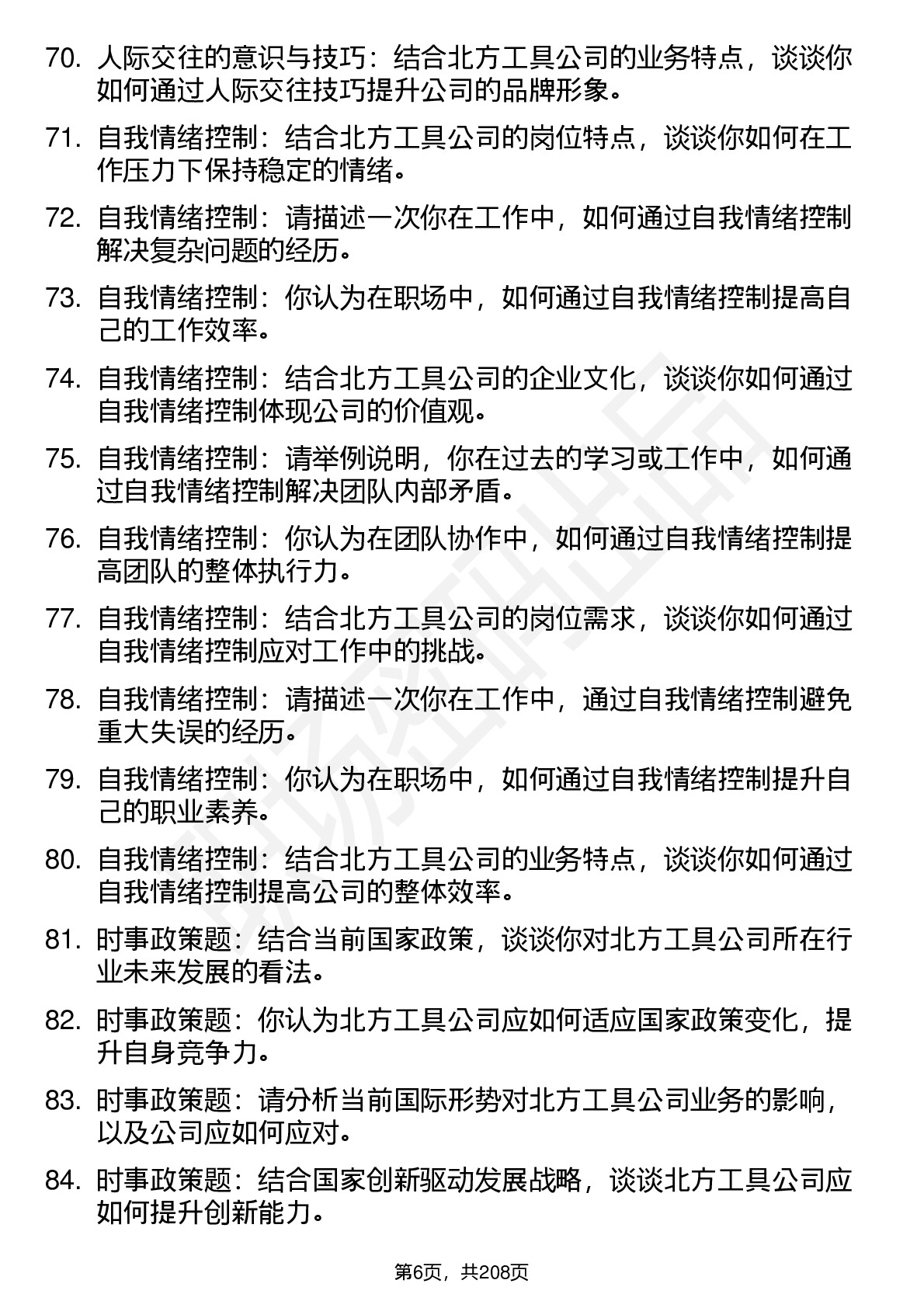 70. 人际交往的意识与技巧：结合北方工具公司的业务特点，谈谈你如何通过人际交往技巧提升公司的品牌形象。

71. 自我情绪控制：结合北方工具公司的岗位特点，谈谈你如何在工作压力下保持稳定的情绪。

72. 自我情绪控制：请描述一次你在工作中，如何通过自我情绪控制解决复杂问题的经历。

73. 自我情绪控制：你认为在职场中，如何通过自我情绪控制提高自己的工作效率。

74. 自我情绪控制：结合北方工具公司的企业文化，谈谈你如何通过自我情绪控制体现公司的价值观。

75. 自我情绪控制：请举例说明，你在过去的学习或工作中，如何通过自我情绪控制解决团队内部矛盾。

76. 自我情绪控制：你认为在团队协作中，如何通过自我情绪控制提高团队的整体执行力。

77. 自我情绪控制：结合北方工具公司的岗位需求，谈谈你如何通过自我情绪控制应对工作中的挑战。

78. 自我情绪控制：请描述一次你在工作中，通过自我情绪控制避免重大失误的经历。

79. 自我情绪控制：你认为在职场中，如何通过自我情绪控制提升自己的职业素养。

80. 自我情绪控制：结合北方工具公司的业务特点，谈谈你如何通过自我情绪控制提高公司的整体效率。

81. 时事政策题：结合当前国家政策，谈谈你对北方工具公司所在行业未来发展的看法。

82. 时事政策题：你认为北方工具公司应如何适应国家政策变化，提升自身竞争力。

83. 时事政策题：请分析当前国际形势对北方工具公司业务的影响，以及公司应如何应对。

84. 时事政策题：结合国家创新驱动发展战略，谈谈北方工具公司应如何提升创新能力。

第6页，共208页